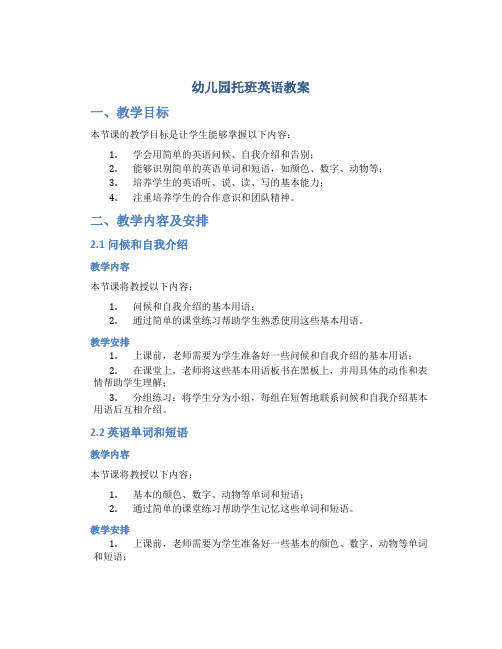 幼儿园托班英语教案

一、教学目标

本节课的教学目标是让学生能够掌握以下内容：

1. 学会用简单的英语问候、自我介绍和告别；
2. 能够识别简单的英语单词和短语，如颜色、数字、动物等；
3. 培养学生的英语听、说、读、写的基本能力；
4. 注重培养学生的合作意识和团队精神。

二、教学内容及安排

2.1 问候和自我介绍

教学内容

本节课将教授以下内容：

1. 问候和自我介绍的基本用语；
2. 通过简单的课堂练习帮助学生熟悉使用这些基本用语。

教学安排

1. 上课前，老师需要为学生准备好一些问候和自我介绍的基本用语；
2. 在课堂上，老师将这些基本用语板书在黑板上，并用具体的动作和表情帮助学生理解；
3. 分组练习：将学生分为小组，每组在短暂地联系问候和自我介绍基本用语后互相介绍。

2.2 英语单词和短语

教学内容

本节课将教授以下内容：

1. 基本的颜色、数字、动物等单词和短语；
2. 通过简单的课堂练习帮助学生记忆这些单词和短语。

教学安排

1. 上课前，老师需要为学生准备好一些基本的颜色、数字、动物等单词和短语；